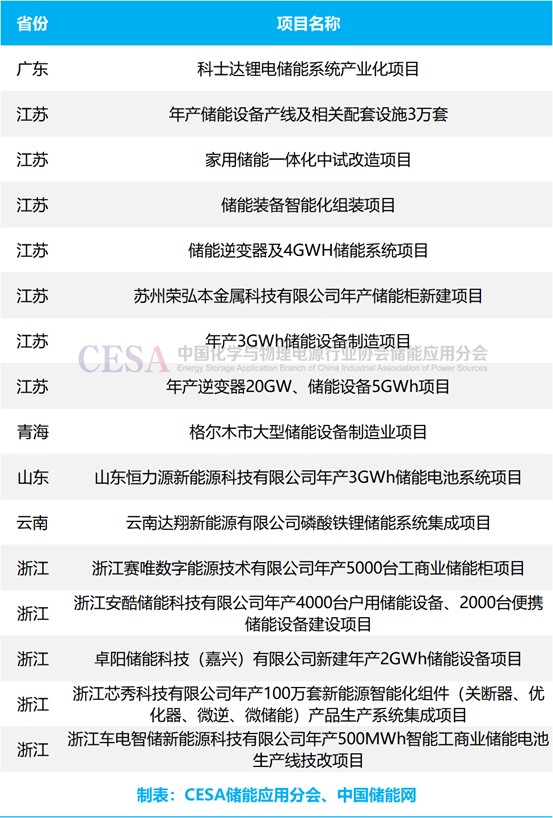 | 省份 | 项目名称 |
|---|---|
| 广东 | 科士达锂电储能系统产业化项目 |
| 江苏 | 年产储能设备产线及相关配套设施3万套 |
| 江苏 | 家用储能一体化中试改造项目 |
| 江苏 | 储能装备智能化组装项目 |
| 江苏 | 储能逆变器及4GWH储能系统项目 |
| 江苏 | 苏州荣弘本金属科技有限公司年产储能柜新建项目 |
| 江苏 | 年产3GWh储能设备制造项目 |
| 江苏 | 年产逆变器20GW、储能设备5GWh项目 |
| 青海 | 格尔木市大型储能设备制造业项目 |
| 山东 | 山东恒力源新能源科技有限公司年产3GWh储能电池系统项目 |
| 云南 | 云南达翔新能源有限公司磷酸铁锂储能系统集成项目 |
| 浙江 | 浙江赛唯数字能源技术有限公司年产5000台工商业储能柜项目 |
| 浙江 | 浙江安酷储能科技有限公司年产4000台户用储能设备、2000台便携储能设备建设项目 |
| 浙江 | 卓阳储能科技（嘉兴）有限公司新建年产2GWh储能设备项目 |
| 浙江 | 浙江芯秀科技有限公司年产100万套新能源智能化组件（关断器、优化器、微逆、微储能）产品生产系统集成项目 |
| 浙江 | 浙江车电智储新能源科技有限公司年产500MWh智能工商业储能电池生产线技改项目 |

制表：CESA储能应用分会、中国储能网

CESA 中国化学与物理电源行业协会储能应用分会
Energy Storage Application Branch of China Industrial Association of Power Sources